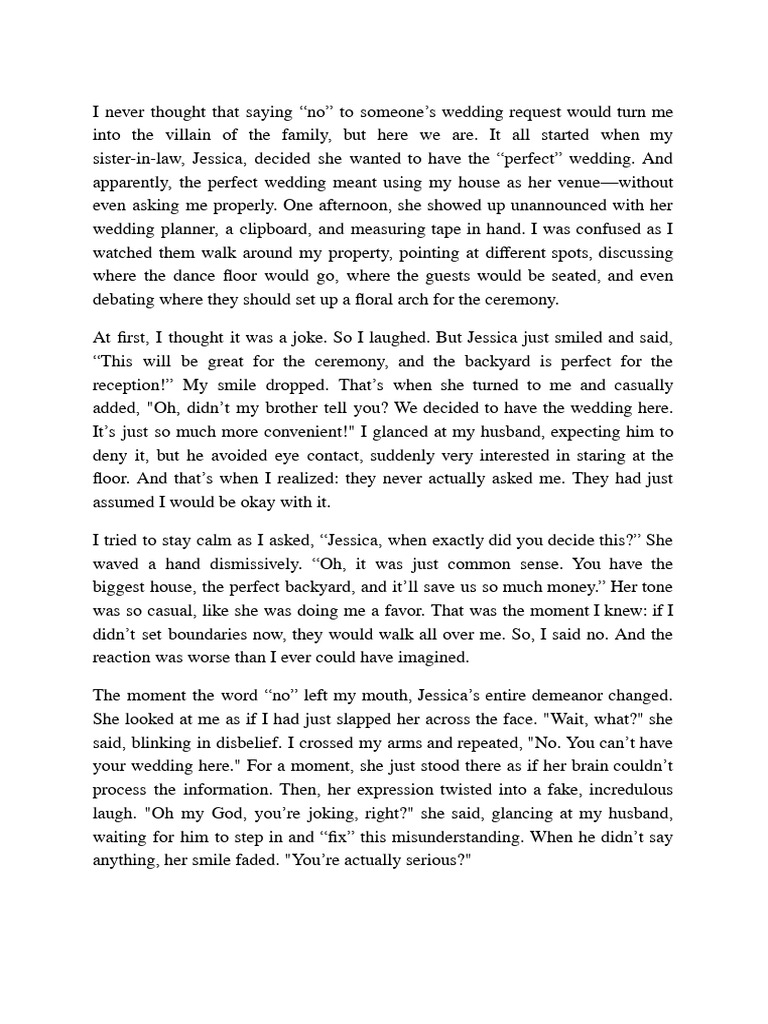 I never thought that saying “no” to someone’s wedding request would turn me into the villain of the family, but here we are. It all started when my sister-in-law, Jessica, decided she wanted to have the “perfect” wedding. And apparently, the perfect wedding meant using my house as her venue—without even asking me properly. One afternoon, she showed up unannounced with her wedding planner, a clipboard, and measuring tape in hand. I was confused as I watched them walk around my property, pointing at different spots, discussing where the dance floor would go, where the guests would be seated, and even debating where they should set up a floral arch for the ceremony.

At first, I thought it was a joke. So I laughed. But Jessica just smiled and said, “This will be great for the ceremony, and the backyard is perfect for the reception!” My smile dropped. That’s when she turned to me and casually added, "Oh, didn’t my brother tell you? We decided to have the wedding here. It’s just so much more convenient!" I glanced at my husband, expecting him to deny it, but he avoided eye contact, suddenly very interested in staring at the floor. And that’s when I realized: they never actually asked me. They had just assumed I would be okay with it.

I tried to stay calm as I asked, “Jessica, when exactly did you decide this?” She waved a hand dismissively. “Oh, it was just common sense. You have the biggest house, the perfect backyard, and it’ll save us so much money.” Her tone was so casual, like she was doing me a favor. That was the moment I knew: if I didn’t set boundaries now, they would walk all over me. So, I said no. And the reaction was worse than I ever could have imagined.

The moment the word “no” left my mouth, Jessica’s entire demeanor changed. She looked at me as if I had just slapped her across the face. "Wait, what?" she said, blinking in disbelief. I crossed my arms and repeated, "No. You can’t have your wedding here." For a moment, she just stood there as if her brain couldn’t process the information. Then, her expression twisted into a fake, incredulous laugh. "Oh my God, you’re joking, right?" she said, glancing at my husband, waiting for him to step in and “fix” this misunderstanding. When he didn’t say anything, her smile faded. "You’re actually serious?"